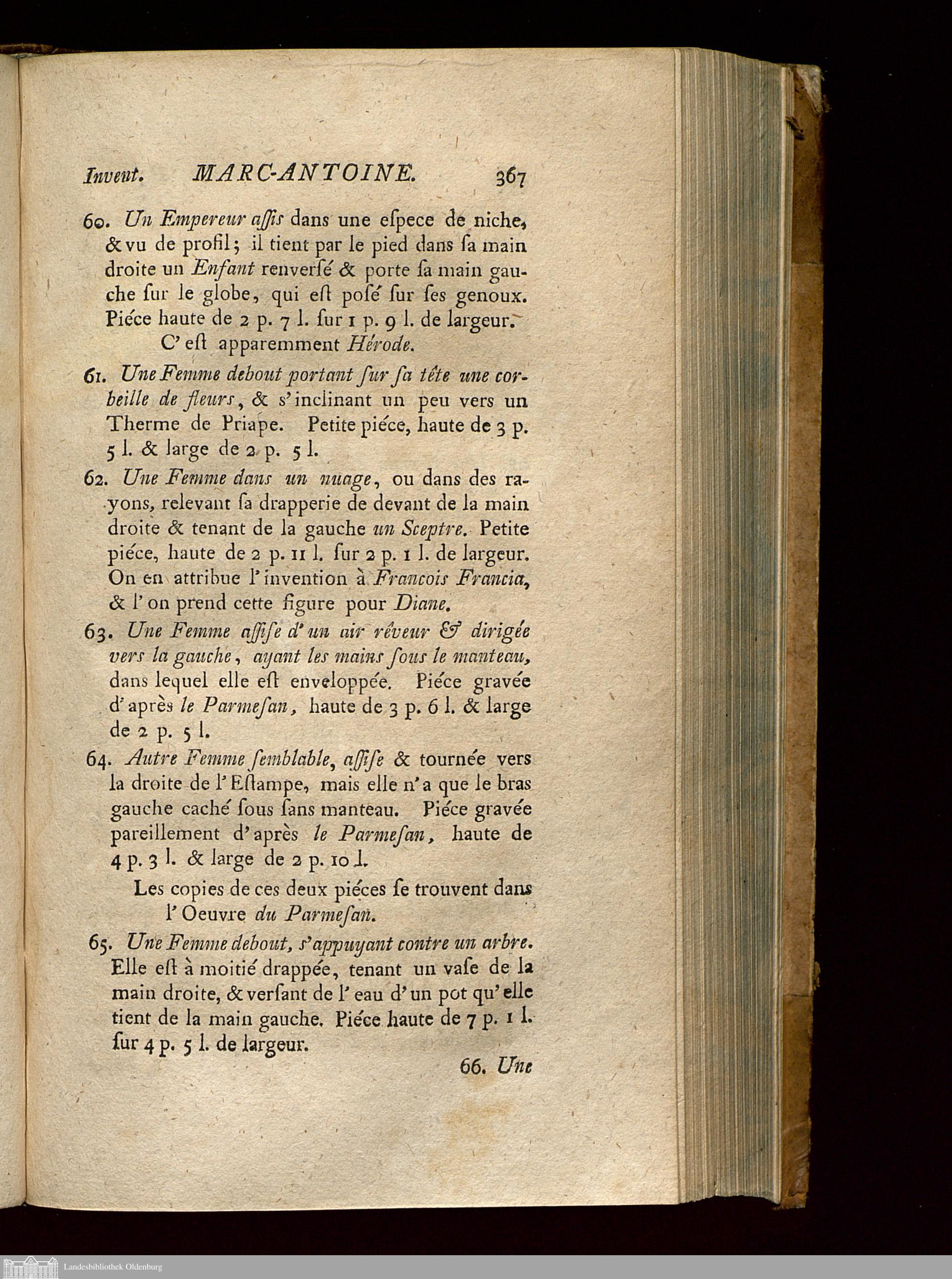 Invent. MARC-ANTOINE. 367

60. Un Empereur aſſis dans une eſpece de niche, & vu de profil; il tient par le pied dans ſa main droite un Enfant renverſé & porte ſa main gauche ſur le globe, qui eſt poſé ſur ſes genoux. Piéce haute de 2 p. 7 l. ſur 1 p. 9 l. de largeur.

C'eſt apparemment Hérode.

61. Une Femme debout portant ſur ſa tête une corbeille de fleurs, & s'inclinant un peu vers un Therme de Priape. Petite piéce, haute de 3 p. 5 l. & large de 2 p. 5 l.

62. Une Femme dans un nuage, ou dans des rayons, relevant ſa drapperie de devant de la main droite & tenant de la gauche un Sceptre. Petite piéce, haute de 2 p. 11 l. ſur 2 p. 1 l. de largeur. On en attribue l'invention à Francois Francia, & l'on prend cette figure pour Diane.

63. Une Femme aſſiſe d'un air rêveur & dirigée vers la gauche, ayant les mains ſous le manteau, dans lequel elle eſt enveloppée. Piéce gravée d'après le Parmeſan, haute de 3 p. 6 l. & large de 2 p. 5 l.

64. Autre Femme ſemblable, aſſiſe & tournée vers la droite de l'Eſtampe, mais elle n'a que le bras gauche caché ſous ſans manteau. Piéce gravée pareillement d'après le Parmeſan, haute de 4 p. 3 l. & large de 2 p. 10 l.

Les copies de ces deux piéces ſe trouvent dans l'Oeuvre du Parmeſan.

65. Une Femme debout, s'appuyant contre un arbre. Elle eſt à moitié drappée, tenant un vaſe de la main droite, & verſant de l'eau d'un pot qu'elle tient de la main gauche. Piéce haute de 7 p. 1 l. ſur 4 p. 5 l. de largeur.

66. Une

Landesbibliothek Oldenburg